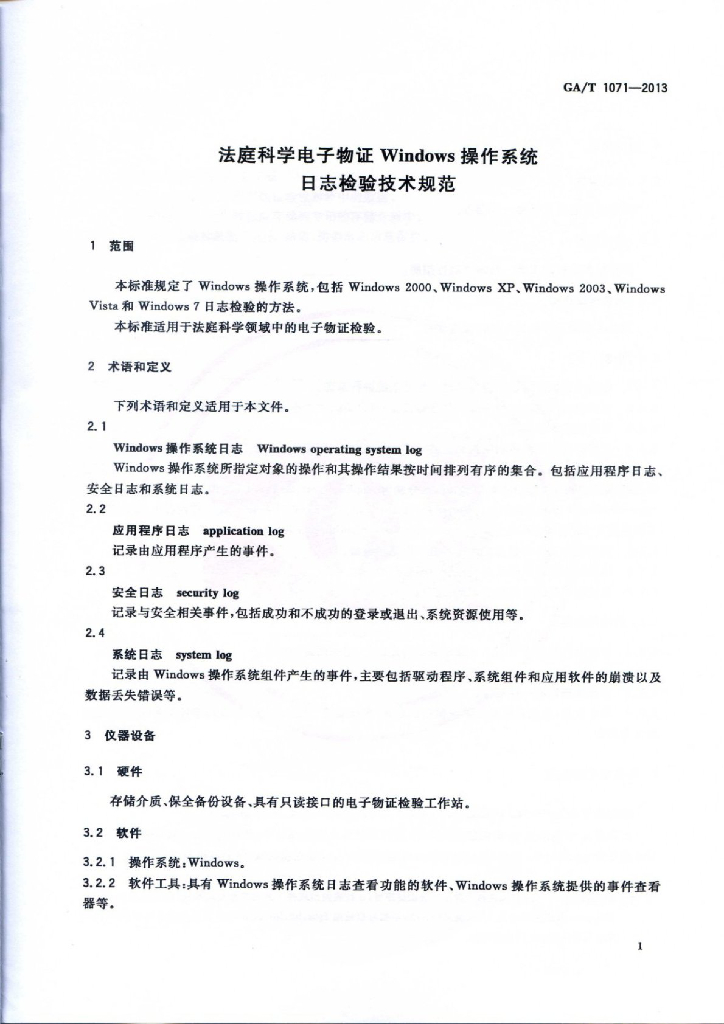 GA/T 1071—2013

法庭科学电子物证 Windows 操作系统
日志检验技术规范

1 范围

本标准规定了 Windows 操作系统，包括 Windows 2000、Windows XP、Windows 2003、Windows Vista 和 Windows 7 日志检验的方法。

本标准适用于法庭科学领域中的电子物证检验。

2 术语和定义

下列术语和定义适用于本文件。

2.1

Windows 操作系统日志 Windows operating system log

Windows 操作系统所指定对象的操作和其操作结果按时间排列有序的集合。包括应用程序日志、安全日志和系统日志。

2.2

应用程序日志 application log

记录由应用程序产生的事件。

2.3

安全日志 security log

记录与安全相关事件，包括成功和不成功的登录或退出、系统资源使用等。

2.4

系统日志 system log

记录由 Windows 操作系统组件产生的事件，主要包括驱动程序、系统组件和应用软件的崩溃以及数据丢失错误等。

3 仪器设备

3.1 硬件

存储介质、保全备份设备、具有只读接口的电子物证检验工作站。

3.2 软件

3.2.1 操作系统：Windows。

3.2.2 软件工具：具有 Windows 操作系统日志查看功能的软件、Windows 操作系统提供的事件查看器等。

1